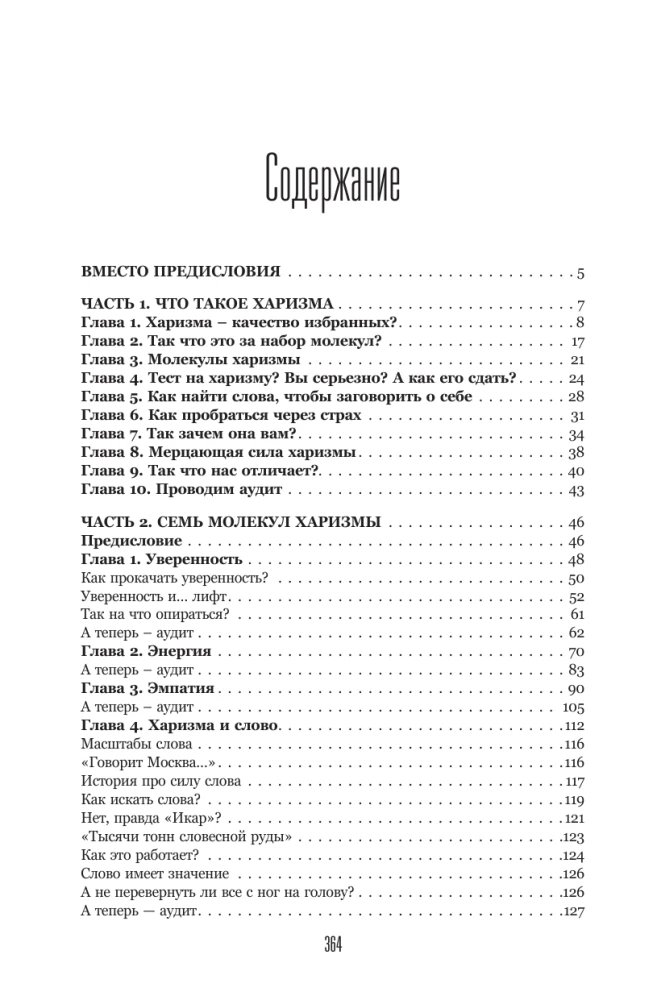 Содержание

ВМЕСТО ПРЕДИСЛОВИЯ 5

ЧАСТЬ 1. ЧТО ТАКОЕ ХАРИЗМА 7
Глава 1. Харизма – качество избранных? 8
Глава 2. Так что это за набор молекул? 17
Глава 3. Молекулы харизмы 21
Глава 4. Тест на харизму? Вы серьезно? А как его сдать? 24
Глава 5. Как найти слова, чтобы заговорить о себе 28
Глава 6. Как пробраться через страх 31
Глава 7. Так зачем она вам? 34
Глава 8. Мерцающая сила харизмы 38
Глава 9. Так что нас отличает? 40
Глава 10. Проводим аудит 43

ЧАСТЬ 2. СЕМЬ МОЛЕКУЛ ХАРИЗМЫ 46
Предисловие 46
Глава 1. Уверенность 48
Как прокачать уверенность? 50
Уверенность и... лифт 52
Так на что опираться? 61
А теперь – аудит 62
Глава 2. Энергия 70
А теперь – аудит 83
Глава 3. Эмпатия 90
А теперь – аудит 105
Глава 4. Харизма и слово 112
Масштабы слова 116
«Говорит Москва...» 116
История про силу слова 117
Как искать слова? 119
Нет, правда «Икар»? 121
«Тысячи тонн словесной руды» 123
Как это работает? 124
Слово имеет значение 126
А не перевернуть ли все с ног на голову? 126
А теперь — аудит 127

364